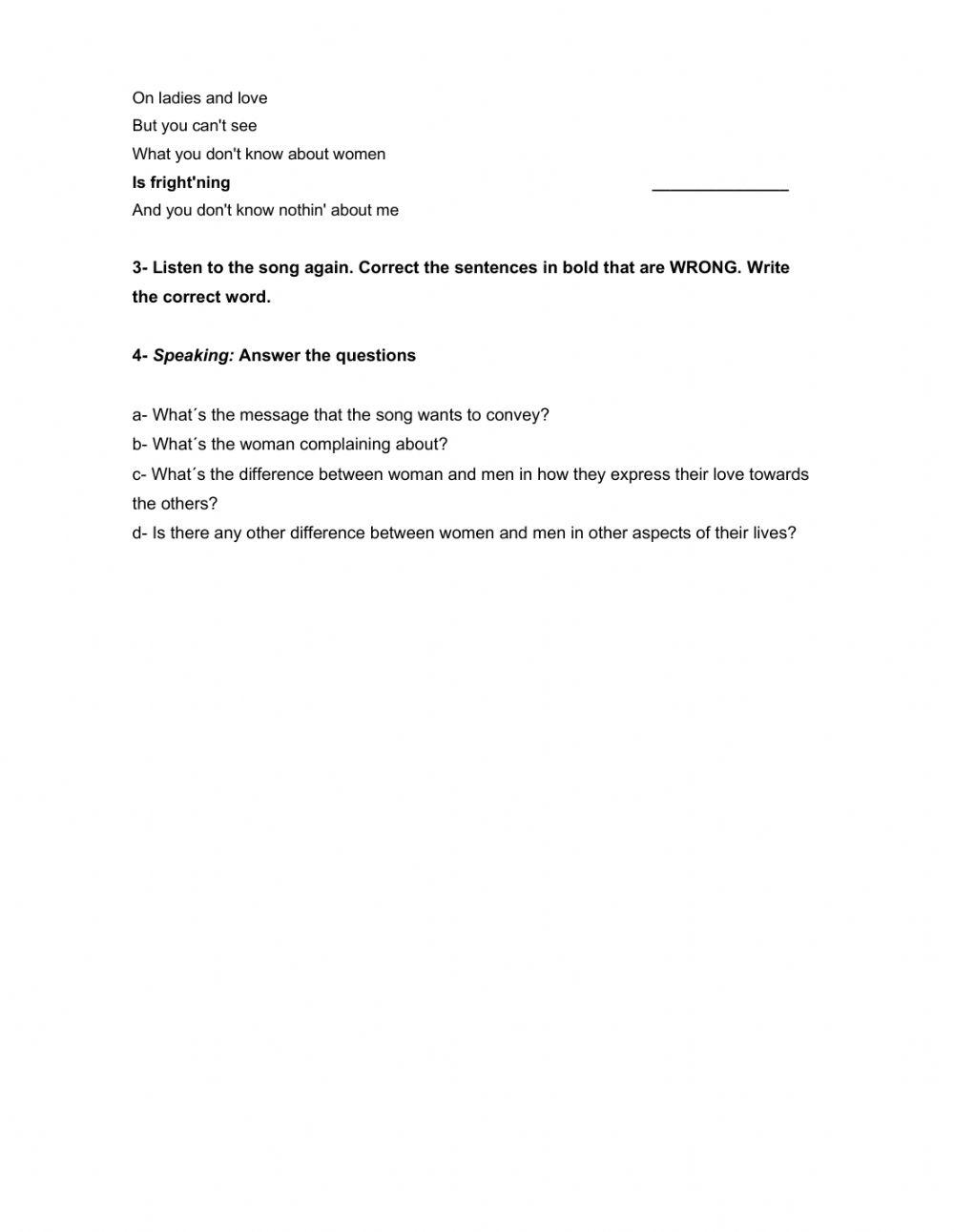 On ladies and love
But you can't see
What you don't know about women
Is fright'ning _______________
And you don't know nothin' about me

3- Listen to the song again. Correct the sentences in bold that are WRONG. Write the correct word.

4- Speaking: Answer the questions

a- What´s the message that the song wants to convey?
b- What´s the woman complaining about?
c- What´s the difference between woman and men in how they express their love towards the others?
d- Is there any other difference between women and men in other aspects of their lives?